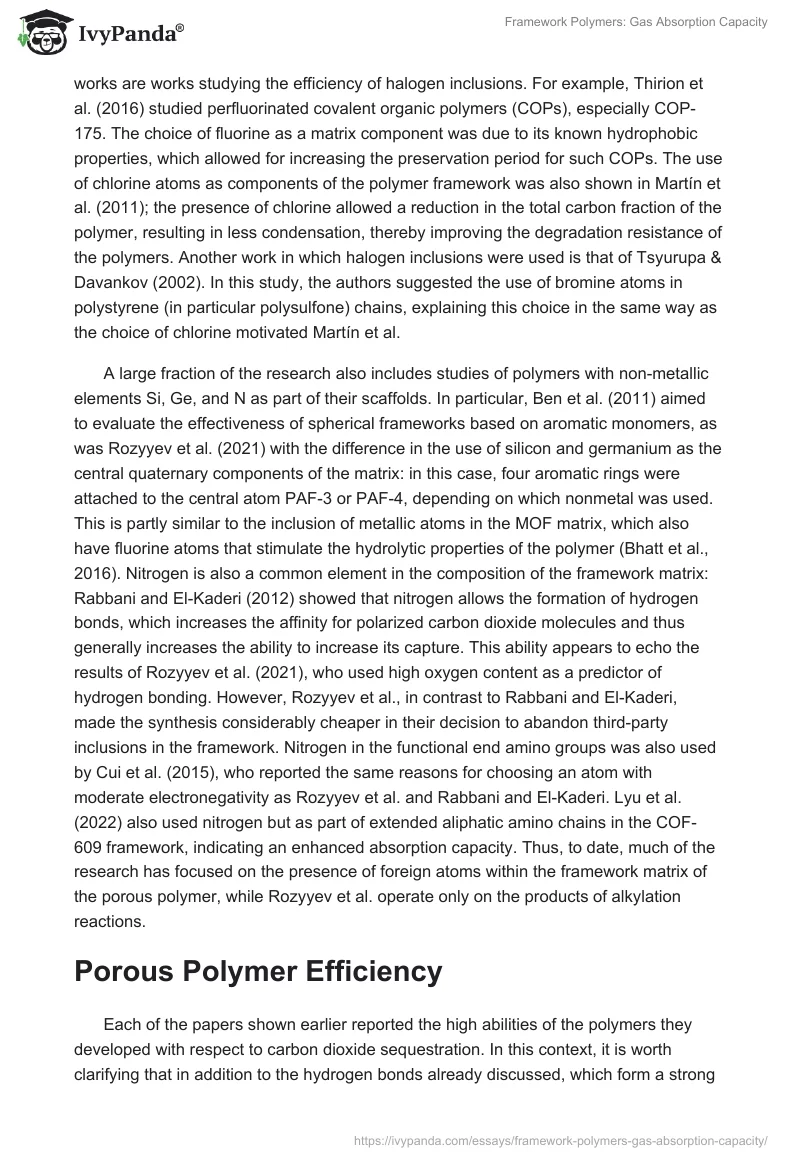 IvyPanda®

Framework Polymers: Gas Absorption Capacity

works are works studying the efficiency of halogen inclusions. For example, Thirion et al. (2016) studied perfluorinated covalent organic polymers (COPs), especially COP-175. The choice of fluorine as a matrix component was due to its known hydrophobic properties, which allowed for increasing the preservation period for such COPs. The use of chlorine atoms as components of the polymer framework was also shown in Martín et al. (2011); the presence of chlorine allowed a reduction in the total carbon fraction of the polymer, resulting in less condensation, thereby improving the degradation resistance of the polymers. Another work in which halogen inclusions were used is that of Tsyurupa & Davankov (2002). In this study, the authors suggested the use of bromine atoms in polystyrene (in particular polysulfone) chains, explaining this choice in the same way as the choice of chlorine motivated Martín et al.

A large fraction of the research also includes studies of polymers with non-metallic elements Si, Ge, and N as part of their scaffolds. In particular, Ben et al. (2011) aimed to evaluate the effectiveness of spherical frameworks based on aromatic monomers, as was Rozyyev et al. (2021) with the difference in the use of silicon and germanium as the central quaternary components of the matrix: in this case, four aromatic rings were attached to the central atom PAF-3 or PAF-4, depending on which nonmetal was used. This is partly similar to the inclusion of metallic atoms in the MOF matrix, which also have fluorine atoms that stimulate the hydrolytic properties of the polymer (Bhatt et al., 2016). Nitrogen is also a common element in the composition of the framework matrix: Rabbani and El-Kaderi (2012) showed that nitrogen allows the formation of hydrogen bonds, which increases the affinity for polarized carbon dioxide molecules and thus generally increases the ability to increase its capture. This ability appears to echo the results of Rozyyev et al. (2021), who used high oxygen content as a predictor of hydrogen bonding. However, Rozyyev et al., in contrast to Rabbani and El-Kaderi, made the synthesis considerably cheaper in their decision to abandon third-party inclusions in the framework. Nitrogen in the functional end amino groups was also used by Cui et al. (2015), who reported the same reasons for choosing an atom with moderate electronegativity as Rozyyev et al. and Rabbani and El-Kaderi. Lyu et al. (2022) also used nitrogen but as part of extended aliphatic amino chains in the COF-609 framework, indicating an enhanced absorption capacity. Thus, to date, much of the research has focused on the presence of foreign atoms within the framework matrix of the porous polymer, while Rozyyev et al. operate only on the products of alkylation reactions.

Porous Polymer Efficiency

Each of the papers shown earlier reported the high abilities of the polymers they developed with respect to carbon dioxide sequestration. In this context, it is worth clarifying that in addition to the hydrogen bonds already discussed, which form a strong

https://ivypanda.com/essays/framework-polymers-gas-absorption-capacity/